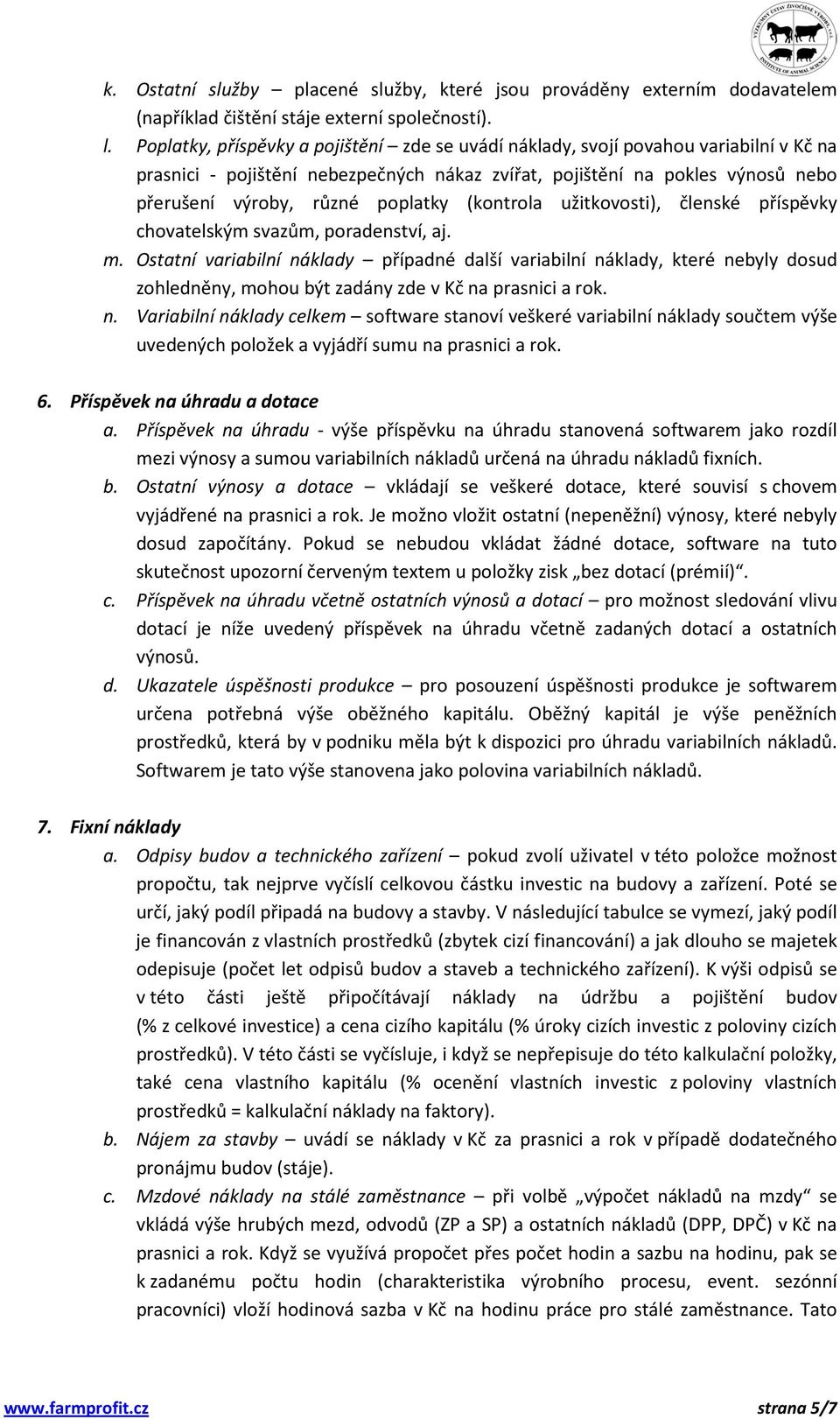 VÝZKUMNÝ ÚSTAV ŽIVOČIŠNÉ VÝROBY, v.v.i. INSTITUTE OF ANIMAL SCIENCE

k. Ostatní služby – placené služby, které jsou prováděny externím dodavatelem (například čištění stáje externí společností).

l. Poplatky, příspěvky a pojištění – zde se uvádí náklady, svojí povahou variabilní v Kč na prasnici - pojištění nebezpečných nákaz zvířat, pojištění na pokles výnosů nebo přerušení výroby, různé poplatky (kontrola užitkovosti), členské příspěvky chovatelským svazům, poradenství, aj.

m. Ostatní variabilní náklady – případné další variabilní náklady, které nebyly dosud zohledněny, mohou být zadány zde v Kč na prasnici a rok.

n. Variabilní náklady celkem – software stanoví veškeré variabilní náklady součtem výše uvedených položek a vyjádří sumu na prasnici a rok.

6. Příspěvek na úhradu a dotace

a. Příspěvek na úhradu - výše příspěvku na úhradu stanovená softwarem jako rozdíl mezi výnosy a sumou variabilních nákladů určená na úhradu nákladů fixních.

b. Ostatní výnosy a dotace – vkládají se veškeré dotace, které souvisí s chovem vyjádřené na prasnici a rok. Je možno vložit ostatní (nepeněžní) výnosy, které nebyly dosud započítány. Pokud se nebudou vkládat žádné dotace, software na tuto skutečnost upozorní červeným textem u položky zisk „bez dotací (prémií)“.

c. Příspěvek na úhradu včetně ostatních výnosů a dotací – pro možnost sledování vlivu dotací je níže uvedený příspěvek na úhradu včetně zadaných dotací a ostatních výnosů.

d. Ukazatele úspěšnosti produkce – pro posouzení úspěšnosti produkce je softwarem určena potřebná výše oběžného kapitálu. Oběžný kapitál je výše peněžních prostředků, která by v podniku měla být k dispozici pro úhradu variabilních nákladů. Softwarem je tato výše stanovena jako polovina variabilních nákladů.

7. Fixní náklady

a. Odpisy budov a technického zařízení – pokud zvolí uživatel v této položce možnost propočtu, tak nejprve vyčíslí celkovou částku investic na budovy a zařízení. Poté se určí, jaký podíl připadá na budovy a stavby. V následující tabulce se vymezí, jaký podíl je financován z vlastních prostředků (zbytek cizí financování) a jak dlouho se majetek odepisuje (počet let odpisů budov a staveb a technického zařízení). K výši odpisů se v této části ještě připočítávají náklady na údržbu a pojištění budov (% z celkové investice) a cena cizího kapitálu (% úroky cizích investic z poloviny cizích prostředků). V této části se vyčísluje, i když se nepřepisuje do této kalkulační položky, také cena vlastního kapitálu (% ocenění vlastních investic z poloviny vlastních prostředků = kalkulační náklady na faktory).

b. Nájem za stavby – uvádí se náklady v Kč za prasnici a rok v případě dodatečného pronájmu budov (stáje).

c. Mzdové náklady na stálé zaměstnance – při volbě „výpočet nákladů na mzdy“ se vkládá výše hrubých mezd, odvodů (ZP a SP) a ostatních nákladů (DPP, DPČ) v Kč na prasnici a rok. Když se využívá propočet přes počet hodin a sazbu na hodinu, pak se k zadanému počtu hodin (charakteristika výrobního procesu, event. sezónní pracovníci) vloží hodinová sazba v Kč na hodinu práce pro stálé zaměstnance. Tato

www.farmprofit.cz strana 5/7